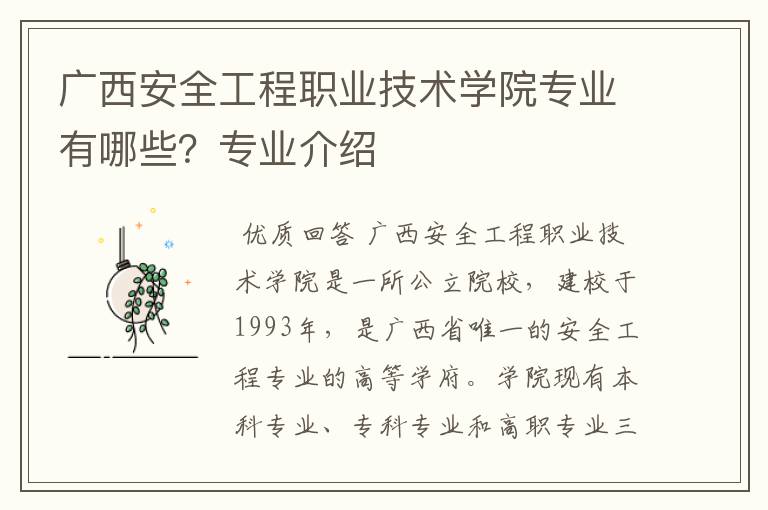 广西安全工程职业技术学院专业有哪些？专业介绍

优质回答 广西安全工程职业技术学院是一所公立院校，建校于1993年，是广西省唯一的安全工程专业的高等学府。学院现有本科专业、专科专业和高职专业三